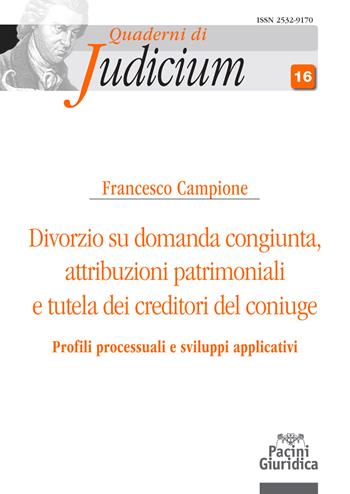 ISSN 2532-9170

Quaderni di
Judicium

16

Francesco Campione

Divorzio su domanda congiunta, attribuzioni patrimoniali e tutela dei creditori del coniuge

Profili processuali e sviluppi applicativi

Pacini
Giuridica